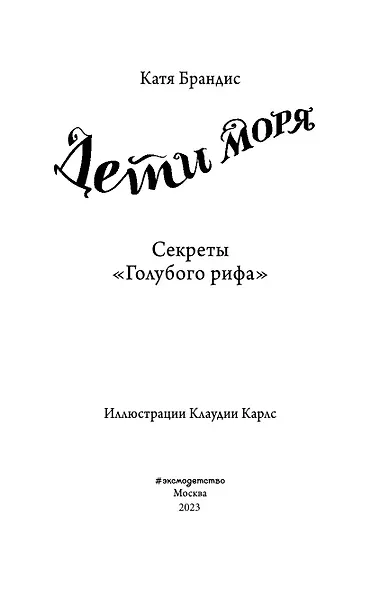 Катя Брандис

Дети моря

Секреты «Голубого рифа»

Иллюстрации Клаудии Карлс

#эксмодетство
Москва
2023